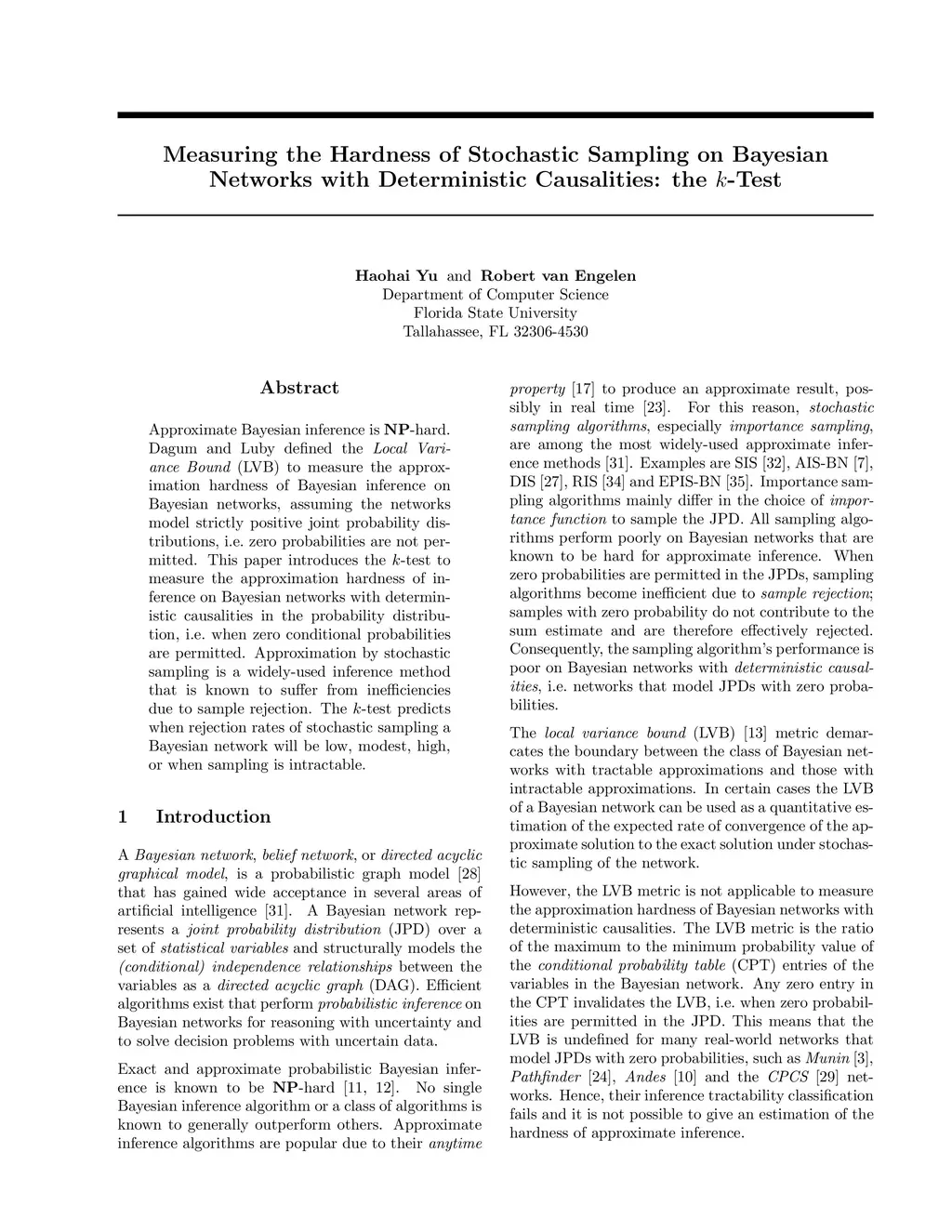 Measuring the Hardness of Stochastic Sampling on Bayesian Networks with Deterministic Causalities: the $k$-Test

Haohai Yu and Robert van Engelen
Department of Computer Science
Florida State University
Tallahassee, FL 32306-4530

Abstract

Approximate Bayesian inference is NP-hard. Dagum and Luby defined the Local Variance Bound (LVB) to measure the approximation hardness of Bayesian inference on Bayesian networks, assuming the networks model strictly positive joint probability distributions, i.e. zero probabilities are not permitted. This paper introduces the $k$-test to measure the approximation hardness of inference on Bayesian networks with deterministic causalities in the probability distribution, i.e. when zero conditional probabilities are permitted. Approximation by stochastic sampling is a widely-used inference method that is known to suffer from inefficiencies due to sample rejection. The $k$-test predicts when rejection rates of stochastic sampling a Bayesian network will be low, modest, high, or when sampling is intractable.

1 Introduction

A Bayesian network, belief network, or directed acyclic graphical model, is a probabilistic graph model [28] that has gained wide acceptance in several areas of artificial intelligence [31]. A Bayesian network represents a joint probability distribution (JPD) over a set of statistical variables and structurally models the (conditional) independence relationships between the variables as a directed acyclic graph (DAG). Efficient algorithms exist that perform probabilistic inference on Bayesian networks for reasoning with uncertainty and to solve decision problems with uncertain data.

Exact and approximate probabilistic Bayesian inference is known to be NP-hard [11, 12]. No single Bayesian inference algorithm or a class of algorithms is known to generally outperform others. Approximate inference algorithms are popular due to their anytime property [17] to produce an approximate result, possibly in real time [23]. For this reason, stochastic sampling algorithms, especially importance sampling, are among the most widely-used approximate inference methods [31]. Examples are SIS [32], AIS-BN [7], DIS [27], RIS [34] and EPIS-BN [35]. Importance sampling algorithms mainly differ in the choice of importance function to sample the JPD. All sampling algorithms perform poorly on Bayesian networks that are known to be hard for approximate inference. When zero probabilities are permitted in the JPDs, sampling algorithms become inefficient due to sample rejection; samples with zero probability do not contribute to the sum estimate and are therefore effectively rejected. Consequently, the sampling algorithm's performance is poor on Bayesian networks with deterministic causalities, i.e. networks that model JPDs with zero probabilities.

The local variance bound (LVB) [13] metric demarcates the boundary between the class of Bayesian networks with tractable approximations and those with intractable approximations. In certain cases the LVB of a Bayesian network can be used as a quantitative estimation of the expected rate of convergence of the approximate solution to the exact solution under stochastic sampling of the network.

However, the LVB metric is not applicable to measure the approximation hardness of Bayesian networks with deterministic causalities. The LVB metric is the ratio of the maximum to the minimum probability value of the conditional probability table (CPT) entries of the variables in the Bayesian network. Any zero entry in the CPT invalidates the LVB, i.e. when zero probabilities are permitted in the JPD. This means that the LVB is undefined for many real-world networks that model JPDs with zero probabilities, such as Munin [3], Pathfinder [24], Andes [10] and the CPCS [29] networks. Hence, their inference tractability classification fails and it is not possible to give an estimation of the hardness of approximate inference.